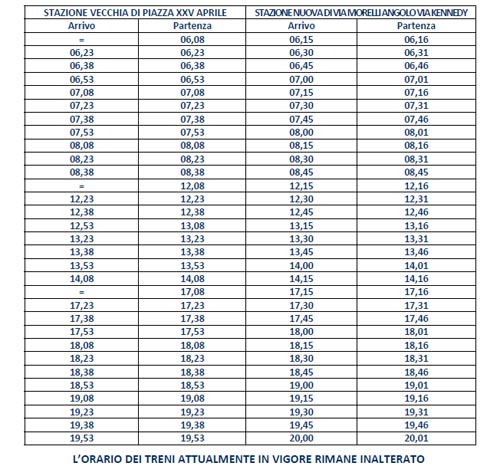 | STAZIONE VECCHIA DI PIAZZA XXV APRILE | | STAZIONE NUOVA DI VIA MORELLI ANGOLO VIA KENNEDY | |
|---|---|---|---|
| Arrivo | Partenza | Arrivo | Partenza |
| = | 06,08 | 06,15 | 06,16 |
| 06,23 | 06,23 | 06,30 | 06,31 |
| 06,38 | 06,38 | 06,45 | 06,46 |
| 06,53 | 06,53 | 07,00 | 07,01 |
| 07,08 | 07,08 | 07,15 | 07,16 |
| 07,23 | 07,23 | 07,30 | 07,31 |
| 07,38 | 07,38 | 07,45 | 07,46 |
| 07,53 | 07,53 | 08,00 | 08,01 |
| 08,08 | 08,08 | 08,15 | 08,16 |
| 08,23 | 08,23 | 08,30 | 08,31 |
| 08,38 | 08,38 | 08,45 | 08,45 |
| = | 12,08 | 12,15 | 12,16 |
| 12,23 | 12,23 | 12,30 | 12,31 |
| 12,38 | 12,38 | 12,45 | 12,46 |
| 12,53 | 13,08 | 13,15 | 13,16 |
| 13,23 | 13,23 | 13,30 | 13,31 |
| 13,38 | 13,38 | 13,45 | 13,46 |
| 13,53 | 13,53 | 14,00 | 14,01 |
| 14,08 | 14,08 | 14,15 | 14,16 |
| = | 17,08 | 17,15 | 17,16 |
| 17,23 | 17,23 | 17,30 | 17,31 |
| 17,38 | 17,38 | 17,45 | 17,46 |
| 17,53 | 17,53 | 18,00 | 18,01 |
| 18,08 | 18,08 | 18,15 | 18,16 |
| 18,23 | 18,23 | 18,30 | 18,31 |
| 18,38 | 18,38 | 18,45 | 18,46 |
| 18,53 | 18,53 | 19,00 | 19,01 |
| 19,08 | 19,08 | 19,15 | 19,16 |
| 19,23 | 19,23 | 19,30 | 19,31 |
| 19,38 | 19,38 | 19,45 | 19,46 |
| 19,53 | 19,53 | 20,00 | 20,01 |

L'ORARIO DEI TRENI ATTUALMENTE IN VIGORE RIMANE INALTERATO